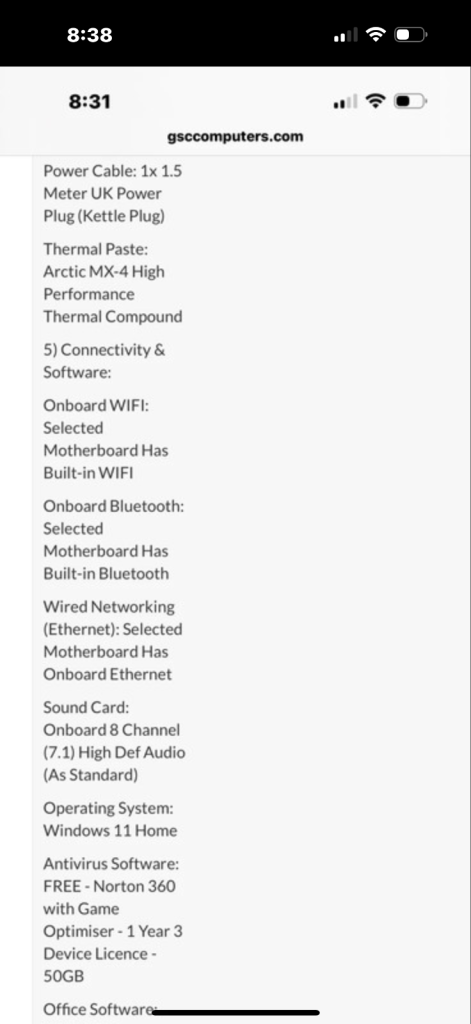 8:38

8:31

gsccomputers.com

Power Cable: 1x 1.5 Meter UK Power Plug (Kettle Plug)

Thermal Paste: Arctic MX-4 High Performance Thermal Compound

5) Connectivity & Software:

Onboard WIFI: Selected Motherboard Has Built-in WIFI

Onboard Bluetooth: Selected Motherboard Has Built-in Bluetooth

Wired Networking (Ethernet): Selected Motherboard Has Onboard Ethernet

Sound Card: Onboard 8 Channel (7.1) High Def Audio (As Standard)

Operating System: Windows 11 Home

Antivirus Software: FREE - Norton 360 with Game Optimiser - 1 Year 3 Device Licence - 50GB

Office Software: